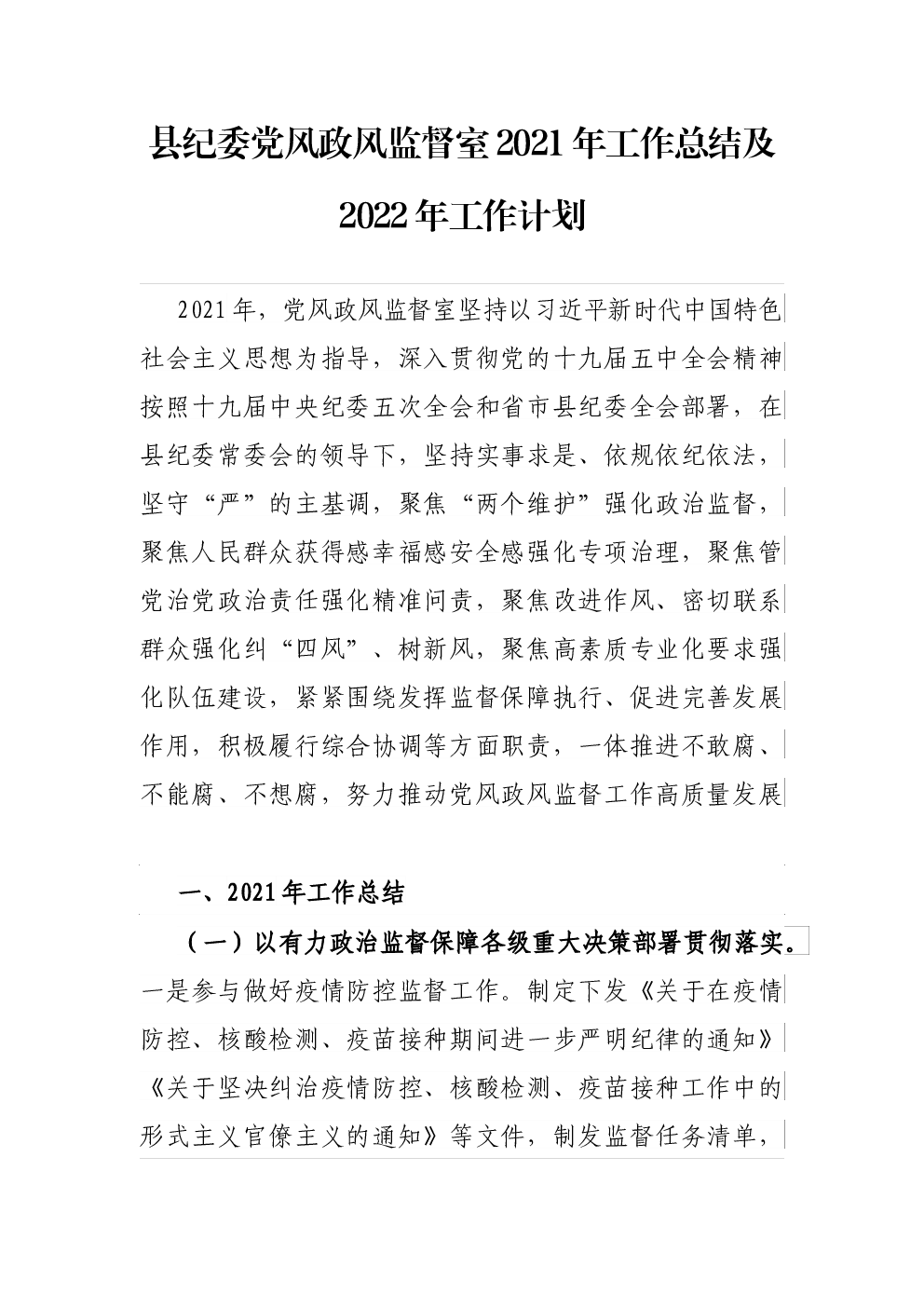 县纪委党风政风监督室2021年工作总结及2022年工作计划

2021年，党风政风监督室坚持以习近平新时代中国特色社会主义思想为指导，深入贯彻党的十九届五中全会精神按照十九届中央纪委五次全会和省市县纪委全会部署，在县纪委常委会的领导下，坚持实事求是、依规依纪依法，坚守“严”的主基调，聚焦“两个维护”强化政治监督，聚焦人民群众获得感幸福感安全感强化专项治理，聚焦管党治党政治责任强化精准问责，聚焦改进作风、密切联系群众强化纠“四风”、树新风，聚焦高素质专业化要求强化队伍建设，紧紧围绕发挥监督保障执行、促进完善发展作用，积极履行综合协调等方面职责，一体推进不敢腐、不能腐、不想腐，努力推动党风政风监督工作高质量发展

一、2021年工作总结

（一）以有力政治监督保障各级重大决策部署贯彻落实。一是参与做好疫情防控监督工作。制定下发《关于在疫情防控、核酸检测、疫苗接种期间进一步严明纪律的通知》《关于坚决纠治疫情防控、核酸检测、疫苗接种工作中的形式主义官僚主义的通知》等文件，制发监督任务清单，